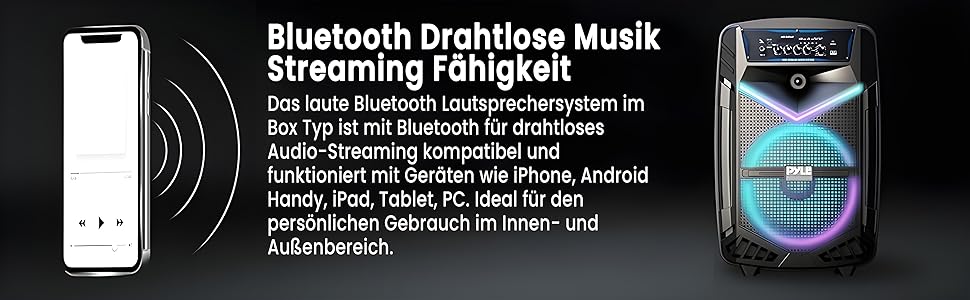 Bluetooth Drahtlose Musik Streaming Fähigkeit

Das laute Bluetooth Lautsprechersystem im Box Typ ist mit Bluetooth für drahtloses Audio-Streaming kompatibel und funktioniert mit Geräten wie iPhone, Android Handy, iPad, Tablet, PC. Ideal für den persönlichen Gebrauch im Innen- und Außenbereich.

PYLE